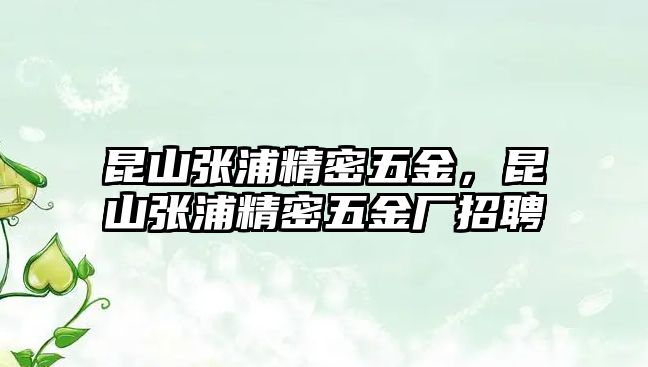 昆山张浦精密五金，昆山张浦精密五金厂招聘